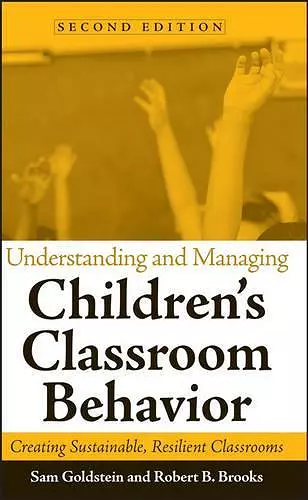 SECOND EDITION

Understanding and Managing
Children's Classroom Behavior

Creating Sustainable, Resilient Classrooms

Sam Goldstein and Robert B. Brooks